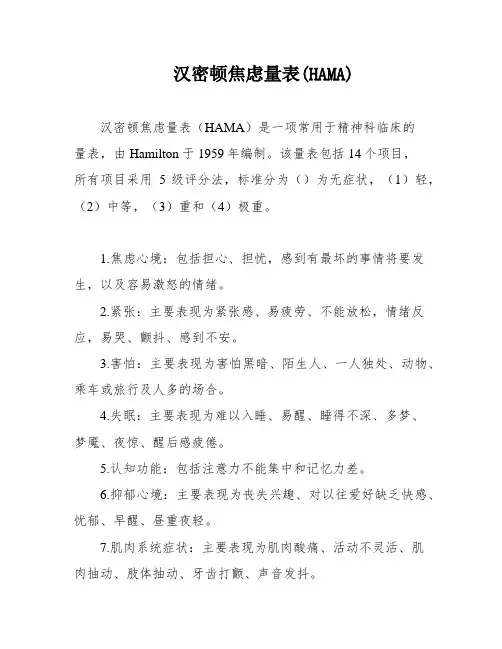 汉密顿焦虑量表(HAMA)

汉密顿焦虑量表（HAMA）是一项常用于精神科临床的量表，由 Hamilton 于 1959 年编制。该量表包括 14 个项目，所有项目采用 5 级评分法，标准分为（）为无症状，（1）轻，（2）中等，（3）重和（4）极重。

1.焦虑心境：包括担心、担忧，感到有最坏的事情将要发生，以及容易激怒的情绪。

2.紧张：主要表现为紧张感、易疲劳、不能放松，情绪反应，易哭、颤抖、感到不安。

3.害怕：主要表现为害怕黑暗、陌生人、一人独处、动物、乘车或旅行及人多的场合。

4.失眠：主要表现为难以入睡、易醒、睡得不深、多梦、梦魇、夜惊、醒后感疲倦。

5.认知功能：包括注意力不能集中和记忆力差。

6.抑郁心境：主要表现为丧失兴趣、对以往爱好缺乏快感、忧郁、早醒、昼重夜轻。

7.肌肉系统症状：主要表现为肌肉酸痛、活动不灵活、肌肉抽动、肢体抽动、牙齿打颤、声音发抖。